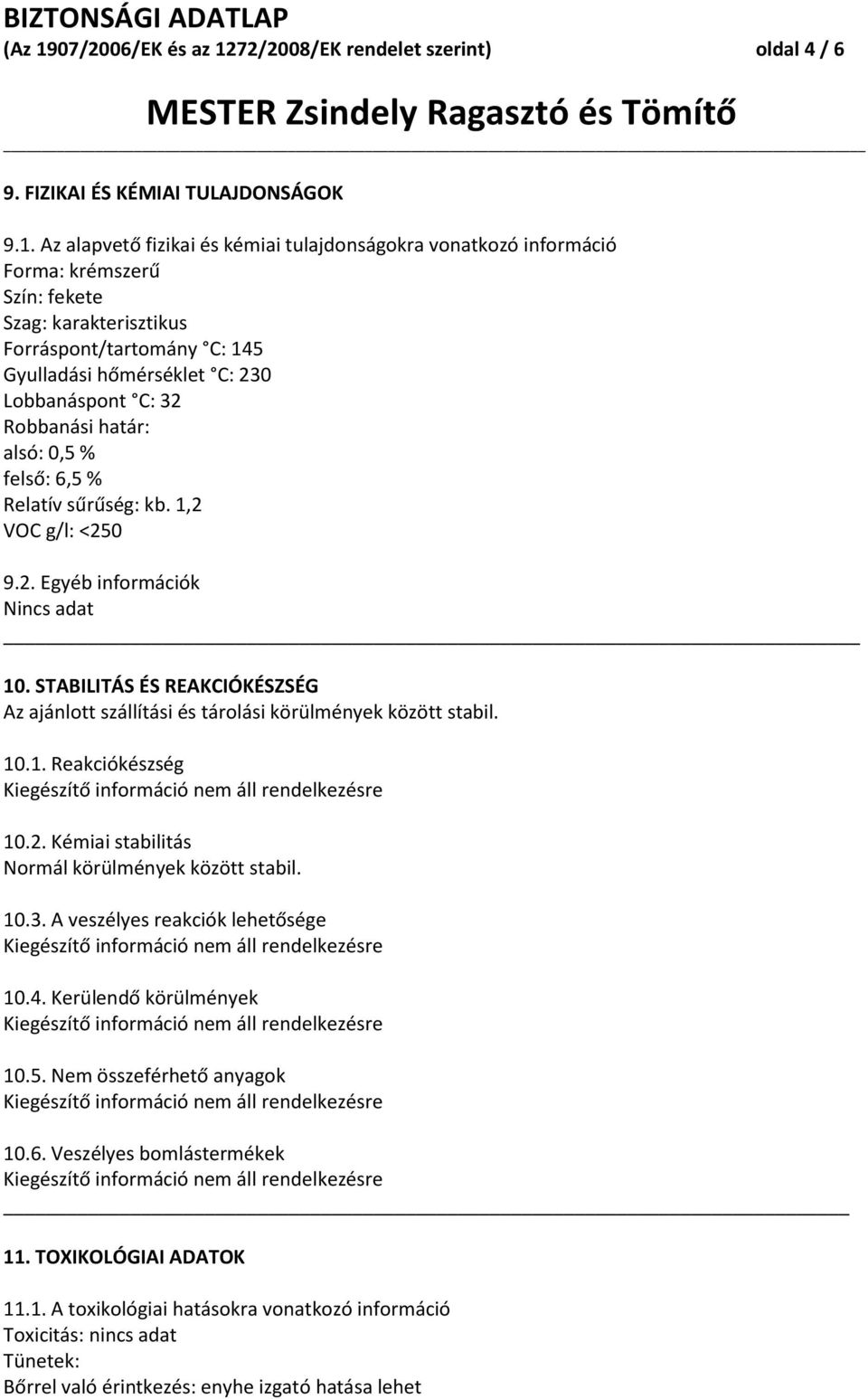 BIZTONSÁGI ADATLAP
(Az 1907/2006/EK és az 1272/2008/EK rendelet szerint) oldal 4 / 6

MESTER Zsindely Ragasztó és Tömítő

9. FIZIKAI ÉS KÉMIAI TULAJDONSÁGOK

9.1. Az alapvető fizikai és kémiai tulajdonságokra vonatkozó információ
Forma: krémszerű
Szín: fekete
Szag: karakterisztikus
Forráspont/tartomány °C: 145
Gyulladási hőmérséklet °C: 230
Lobbanáspont °C: 32
Robbanási határ:
alsó: 0,5 %
felső: 6,5 %
Relatív sűrűség: kb. 1,2
VOC g/l: <250

9.2. Egyéb információk
Nincs adat

10. STABILITÁS ÉS REAKCIÓKÉSZSÉG
Az ajánlott szállítási és tárolási körülmények között stabil.

10.1. Reakciókészség
Kiegészítő információ nem áll rendelkezésre

10.2. Kémiai stabilitás
Normál körülmények között stabil.

10.3. A veszélyes reakciók lehetősége
Kiegészítő információ nem áll rendelkezésre

10.4. Kerülendő körülmények
Kiegészítő információ nem áll rendelkezésre

10.5. Nem összeférhető anyagok
Kiegészítő információ nem áll rendelkezésre

10.6. Veszélyes bomlástermékek
Kiegészítő információ nem áll rendelkezésre

11. TOXIKOLÓGIAI ADATOK

11.1. A toxikológiai hatásokra vonatkozó információ
Toxicitás: nincs adat
Tünetek:
Bőrrel való érintkezés: enyhe izgató hatása lehet